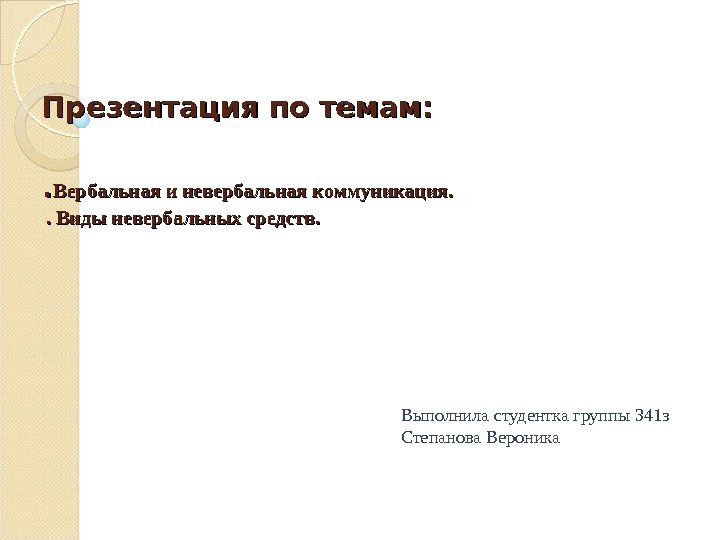 Презентация по темам:

.Вербальная и невербальная коммуникация.
. Виды невербальных средств.

Выполнила студентка группы 341з
Степанова Вероника